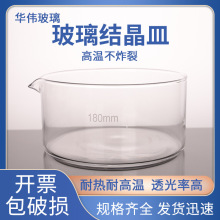 华伟玻璃
玻璃结晶皿
高温不炸裂

180mm

开票
包破损

耐热耐高温 透光率高
规格齐全 发货迅速